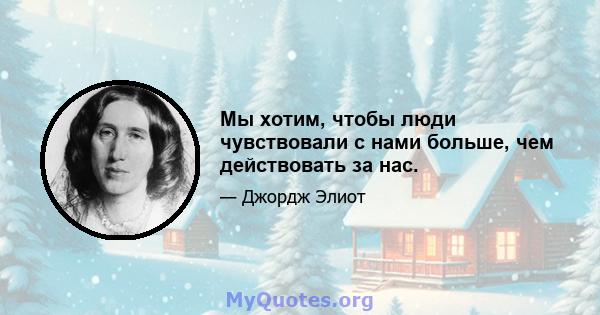 Мы хотим, чтобы люди чувствовали с нами больше, чем действовать за нас.

— Джордж Элиот

MyQuotes.org